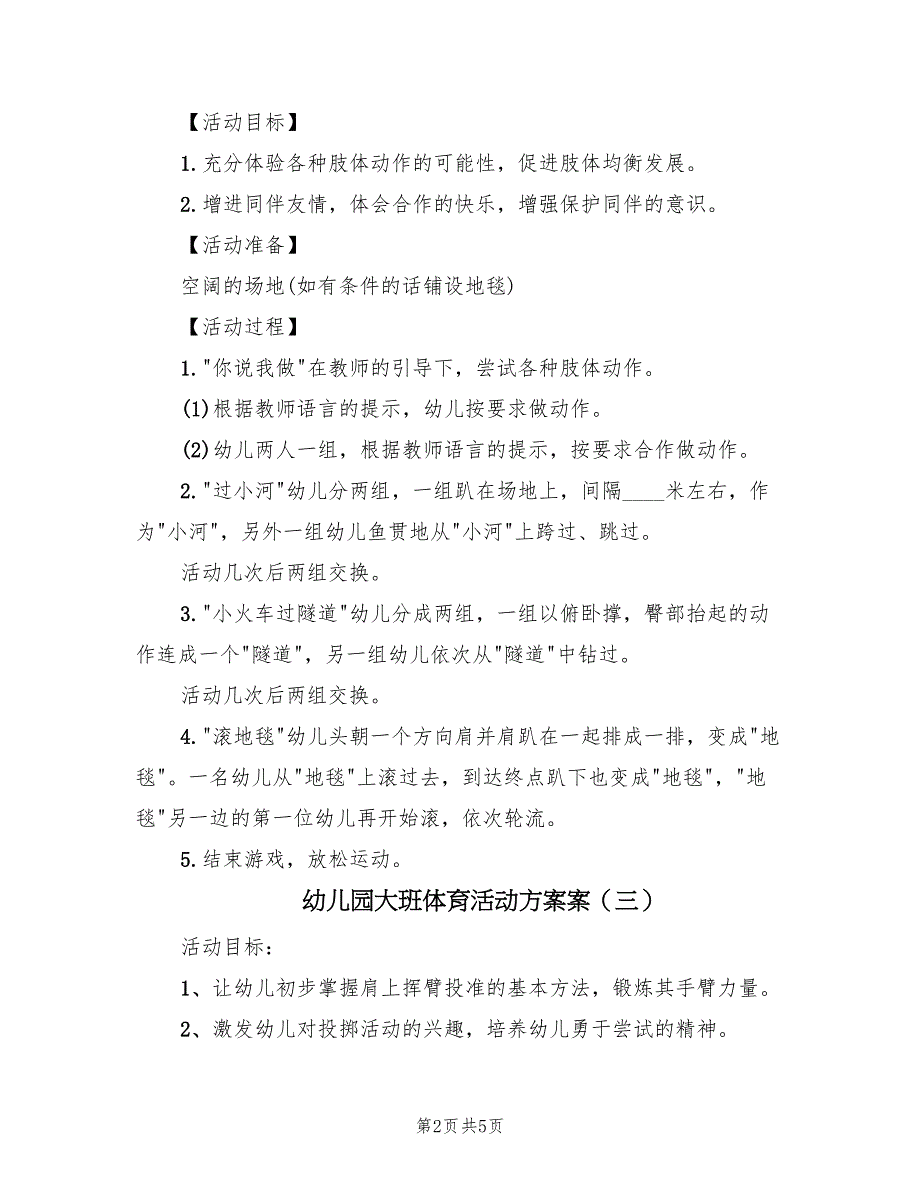 【活动目标】

1. 充分体验各种肢体动作的可能性，促进肢体均衡发展。

2. 增进同伴友情，体会合作的快乐，增强保护同伴的意识。

【活动准备】

空阔的场地(如有条件的话铺设地毯)

【活动过程】

1. "你说我做"在教师的引导下，尝试各种肢体动作。

(1)根据教师语言的提示，幼儿按要求做动作。

(2)幼儿两人一组，根据教师语言的提示，按要求合作做动作。

2. "过小河"幼儿分两组，一组趴在场地上，间隔____米左右，作为"小河"，另外一组幼儿鱼贯地从"小河"上跨过、跳过。

活动几次后两组交换。

3. "小火车过隧道"幼儿分成两组，一组以俯卧撑，臀部抬起的动作连成一个"隧道"，另一组幼儿依次从"隧道"中钻过。

活动几次后两组交换。

4. "滚地毯"幼儿头朝一个方向肩并肩趴在一起排成一排，变成"地毯"。一名幼儿从"地毯"上滚过去，到达终点趴下也变成"地毯"，"地毯"另一边的第一位幼儿再开始滚，依次轮流。

5. 结束游戏，放松运动。

幼儿园大班体育活动方案案（三）

活动目标：

1、让幼儿初步掌握肩上挥臂投准的基本方法，锻炼其手臂力量。

2、激发幼儿对投掷活动的兴趣，培养幼儿勇于尝试的精神。

第2页 共5页